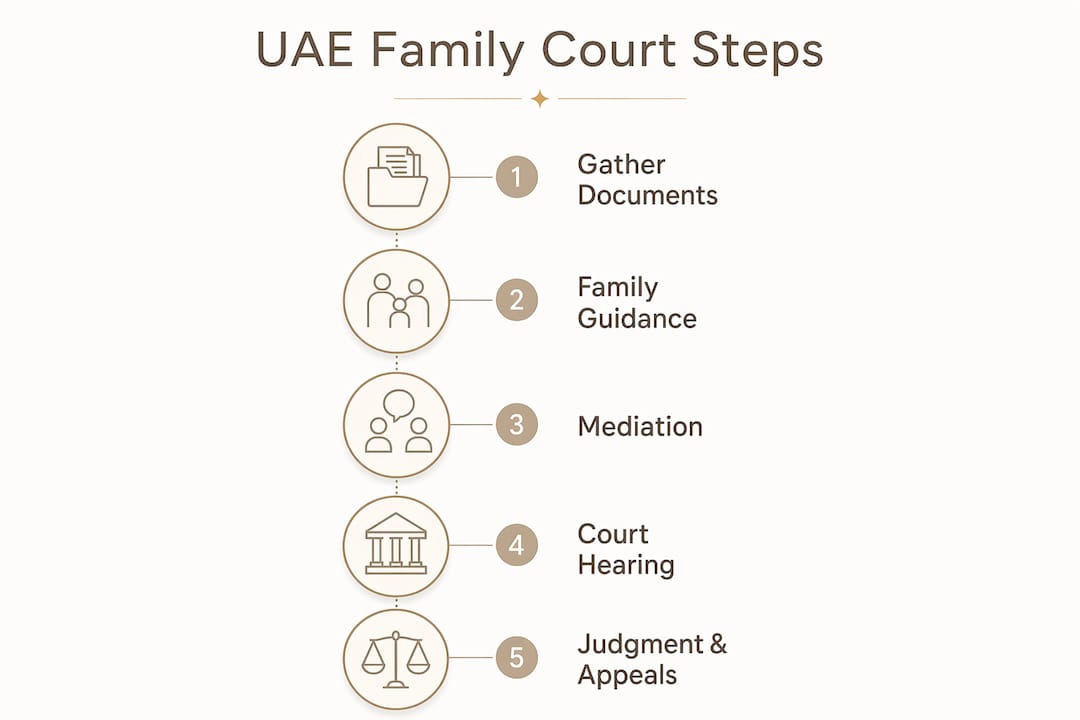 UAE Family Court Steps

1 Gather Documents

2 Family Guidance

3 Mediation

4 Court Hearing

5 Judgment & Appeals